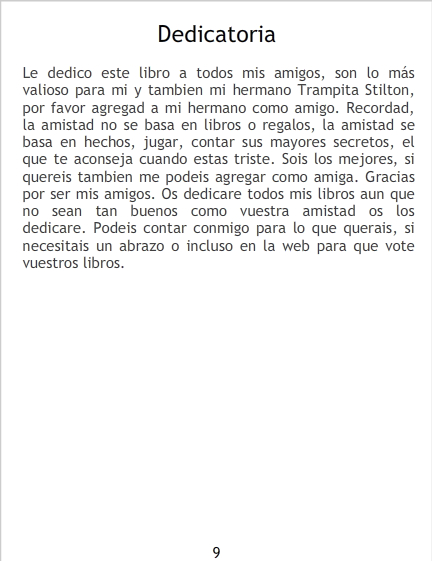 Dedicatoria

Le dedico este libro a todos mis amigos, son lo más valioso para mi y tambien mi hermano Trampita Stilton, por favor agregad a mi hermano como amigo. Recordad, la amistad no se basa en libros o regalos, la amistad se basa en hechos, jugar, contar sus mayores secretos, el que te aconseja cuando estas triste. Sois los mejores, si quereis tambien me podeis agregar como amiga. Gracias por ser mis amigos. Os dedicare todos mis libros aun que no sean tan buenos como vuestra amistad os los dedicare. Podeis contar conmigo para lo que querais, si necesitais un abrazo o incluso en la web para que vote vuestros libros.

9